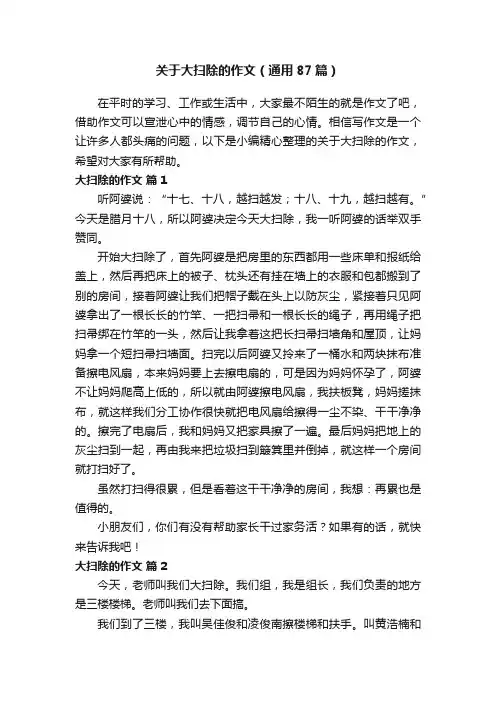 关于大扫除的作文（通用87篇）

在平时的学习、工作或生活中，大家最不陌生的就是作文了吧，借助作文可以宣泄心中的情感，调节自己的心情。相信写作文是一个让许多人都头痛的问题，以下是小编精心整理的关于大扫除的作文，希望对大家有所帮助。

大扫除的作文 篇1

听阿婆说：“十七、十八，越扫越发；十八、十九，越扫越有。”今天是腊月十八，所以阿婆决定今天大扫除，我一听阿婆的话举双手赞同。

开始大扫除了，首先阿婆是把房里的东西都用一些床单和报纸给盖上，然后再把床上的被子、枕头还有挂在墙上的衣服和包都搬到了别的房间，接着阿婆让我们把帽子戴在头上以防灰尘，紧接着只见阿婆拿出了一根长长的竹竿、一把扫帚和一根长长的绳子，再用绳子把扫帚绑在竹竿的一头，然后让我拿着这把长扫帚扫墙角和屋顶，让妈妈拿一个短扫帚扫墙面。扫完以后阿婆又拎来了一桶水和两块抹布准备擦电风扇，本来妈妈要上去擦电扇的，可是因为妈妈怀孕了，阿婆不让妈妈爬高上低的，所以就由阿婆擦电风扇，我扶板凳，妈妈搓抹布，就这样我们分工协作很快就把电风扇给擦得一尘不染、干干净净的。擦完了电扇后，我和妈妈又把家具擦了一遍。最后妈妈把地上的灰尘扫到一起，再由我来把垃圾扫到簸箕里并倒掉，就这样一个房间就打扫好了。

虽然打扫得很累，但是看着这干干净净的房间，我想：再累也是值得的。

小朋友们，你们有没有帮助家长干过家务活？如果有的话，就快来告诉我吧！

大扫除的作文 篇2

今天，老师叫我们大扫除。我们组，我是组长，我们负责的地方是三楼楼梯。老师叫我们去下面搞。

我们到了三楼，我叫吴佳俊和凌俊南擦楼梯和扶手。叫黄浩楠和